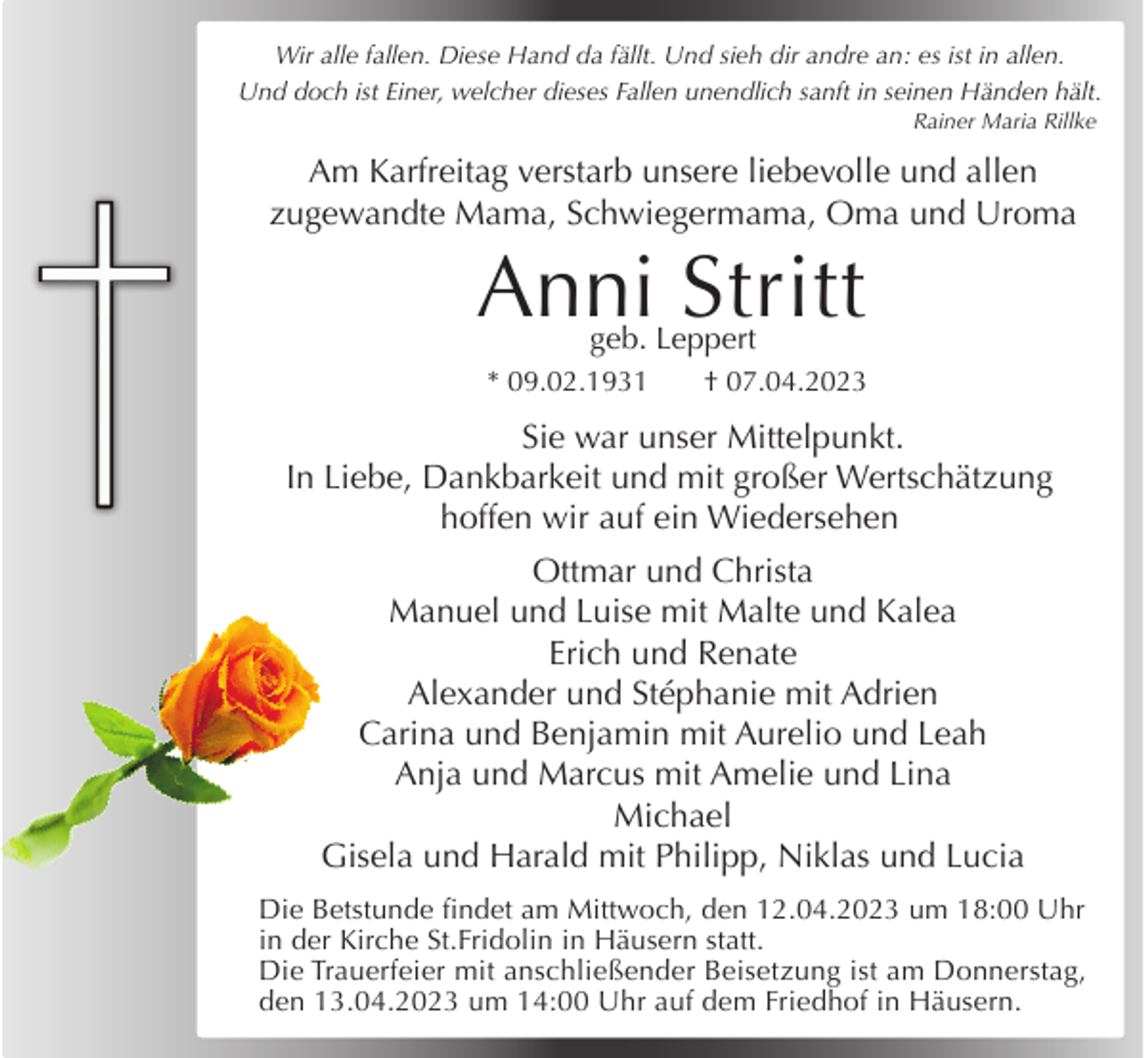 Wir alle fallen. Diese Hand da fällt. Und sieh dir andre an: es ist in allen.
Und doch ist Einer, welcher dieses Fallen unendlich sanft in seinen Händen hält.
Rainer Maria Rillke

Am Karfreitag verstarb unsere liebevolle und allen zugewandte Mama, Schwiegermama, Oma und Uroma

Anni Stritt
geb. Leppert
* 09.02.1931 † 07.04.2023

Sie war unser Mittelpunkt.
In Liebe, Dankbarkeit und mit großer Wertschätzung hoffen wir auf ein Wiedersehen

Ottmar und Christa
Manuel und Luise mit Malte und Kalea
Erich und Renate
Alexander und Stéphanie mit Adrien
Carina und Benjamin mit Aurelio und Leah
Anja und Marcus mit Amelie und Lina
Michael
Gisela und Harald mit Philipp, Niklas und Lucia

Die Betstunde findet am Mittwoch, den 12.04.2023 um 18:00 Uhr in der Kirche St.Fridolin in Häusern statt.
Die Trauerfeier mit anschließender Beisetzung ist am Donnerstag, den 13.04.2023 um 14:00 Uhr auf dem Friedhof in Häusern.